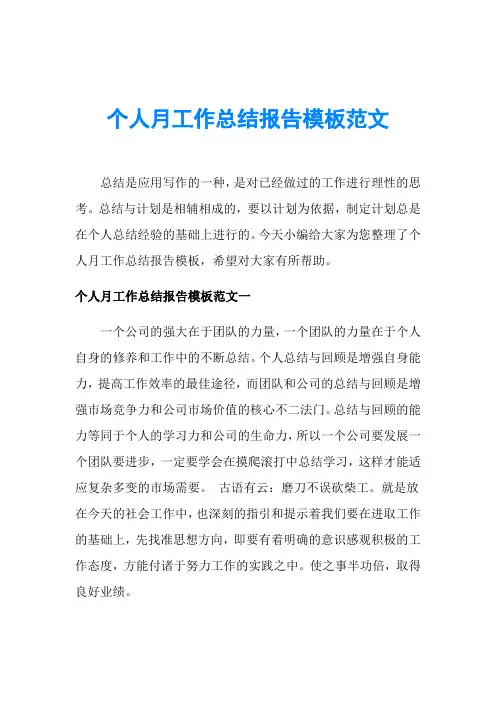 个人月工作总结报告模板范文

总结是应用写作的一种，是对已经做过的工作进行理性的思考。总结与计划是相辅相成的，要以计划为依据，制定计划总是在个人总结经验的基础上进行的。今天小编给大家为您整理了个人月工作总结报告模板，希望对大家有所帮助。

个人月工作总结报告模板范文一

一个公司的强大在于团队的力量，一个团队的力量在于个人自身的修养和工作中的不断总结。个人总结与回顾是增强自身能力，提高工作效率的最佳途径，而团队和公司的总结与回顾是增强市场竞争力和公司市场价值的核心不二法门。总结与回顾的能力等同于个人的学习力和公司的生命力，所以一个公司要发展一个团队要进步，一定要学会在摸爬滚打中总结学习，这样才能适应复杂多变的市场需要。 古语有云：磨刀不误砍柴工。就是放在今天的社会工作中，也深刻的指引和提示着我们要在进取工作的基础上，先找准思想方向，即要有着明确的意识感观积极的工作态度，方能付诸于努力工作的实践之中。使之事半功倍，取得良好业绩。